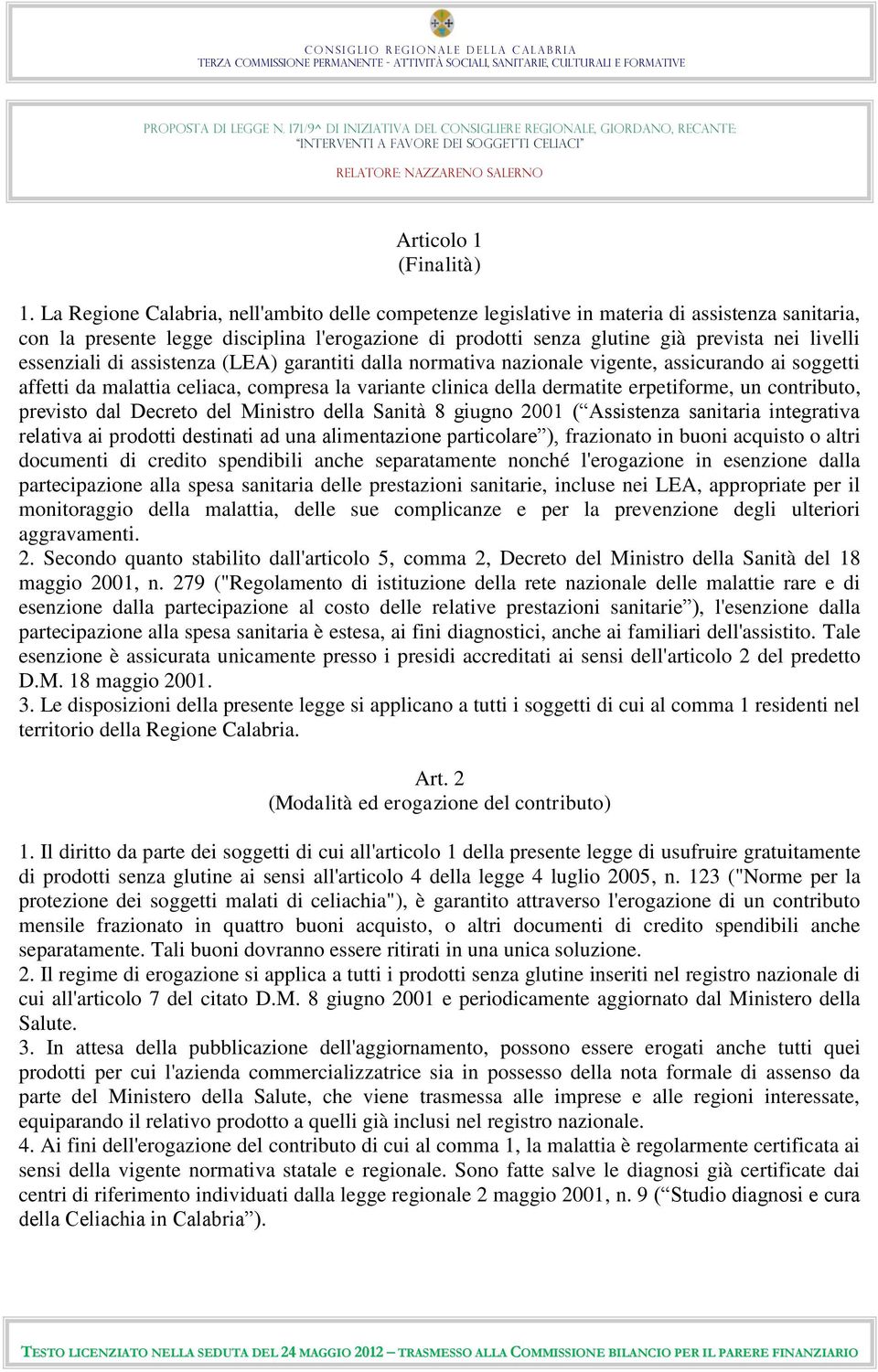 CONSIGLIO REGIONALE DELLA CALABRIA
TERZA COMMISSIONE PERMANENTE - ATTIVITÀ SOCIALI, SANITARIE, CULTURALI E FORMATIVE

PROPOSTA DI LEGGE N. 171/9^ DI INIZIATIVA DEL CONSIGLIERE REGIONALE, GIORDANO, RECANTE: "INTERVENTI A FAVORE DEI SOGGETTI CELIACI"

RELATORE: NAZZARENO SALERNO

Articolo 1
(Finalità)

1. La Regione Calabria, nell'ambito delle competenze legislative in materia di assistenza sanitaria, con la presente legge disciplina l'erogazione di prodotti senza glutine già prevista nei livelli essenziali di assistenza (LEA) garantiti dalla normativa nazionale vigente, assicurando ai soggetti affetti da malattia celiaca, compresa la variante clinica della dermatite erpetiforme, un contributo, previsto dal Decreto del Ministro della Sanità 8 giugno 2001 (“Assistenza sanitaria integrativa relativa ai prodotti destinati ad una alimentazione particolare”), frazionato in buoni acquisto o altri documenti di credito spendibili anche separatamente nonché l'erogazione in esenzione dalla partecipazione alla spesa sanitaria delle prestazioni sanitarie, incluse nei LEA, appropriate per il monitoraggio della malattia, delle sue complicanze e per la prevenzione degli ulteriori aggravamenti.
2. Secondo quanto stabilito dall'articolo 5, comma 2, Decreto del Ministro della Sanità del 18 maggio 2001, n. 279 ("Regolamento di istituzione della rete nazionale delle malattie rare e di esenzione dalla partecipazione al costo delle relative prestazioni sanitarie”), l'esenzione dalla partecipazione alla spesa sanitaria è estesa, ai fini diagnostici, anche ai familiari dell'assistito. Tale esenzione è assicurata unicamente presso i presidi accreditati ai sensi dell'articolo 2 del predetto D.M. 18 maggio 2001.
3. Le disposizioni della presente legge si applicano a tutti i soggetti di cui al comma 1 residenti nel territorio della Regione Calabria.

Art. 2
(Modalità ed erogazione del contributo)

1. Il diritto da parte dei soggetti di cui all'articolo 1 della presente legge di usufruire gratuitamente di prodotti senza glutine ai sensi all'articolo 4 della legge 4 luglio 2005, n. 123 ("Norme per la protezione dei soggetti malati di celiachia"), è garantito attraverso l'erogazione di un contributo mensile frazionato in quattro buoni acquisto, o altri documenti di credito spendibili anche separatamente. Tali buoni dovranno essere ritirati in una unica soluzione.
2. Il regime di erogazione si applica a tutti i prodotti senza glutine inseriti nel registro nazionale di cui all'articolo 7 del citato D.M. 8 giugno 2001 e periodicamente aggiornato dal Ministero della Salute.
3. In attesa della pubblicazione dell'aggiornamento, possono essere erogati anche tutti quei prodotti per cui l'azienda commercializzatrice sia in possesso della nota formale di assenso da parte del Ministero della Salute, che viene trasmessa alle imprese e alle regioni interessate, equiparando il relativo prodotto a quelli già inclusi nel registro nazionale.
4. Ai fini dell'erogazione del contributo di cui al comma 1, la malattia è regolarmente certificata ai sensi della vigente normativa statale e regionale. Sono fatte salve le diagnosi già certificate dai centri di riferimento individuati dalla legge regionale 2 maggio 2001, n. 9 (“Studio diagnosi e cura della Celiachia in Calabria”).

TESTO LICENZIATO NELLA SEDUTA DEL 24 MAGGIO 2012 – TRASMESSO ALLA COMMISSIONE BILANCIO PER IL PARERE FINANZIARIO